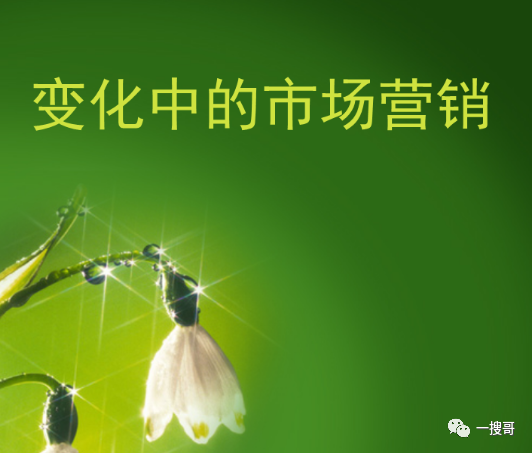 变化中的市场营销

一搜哥